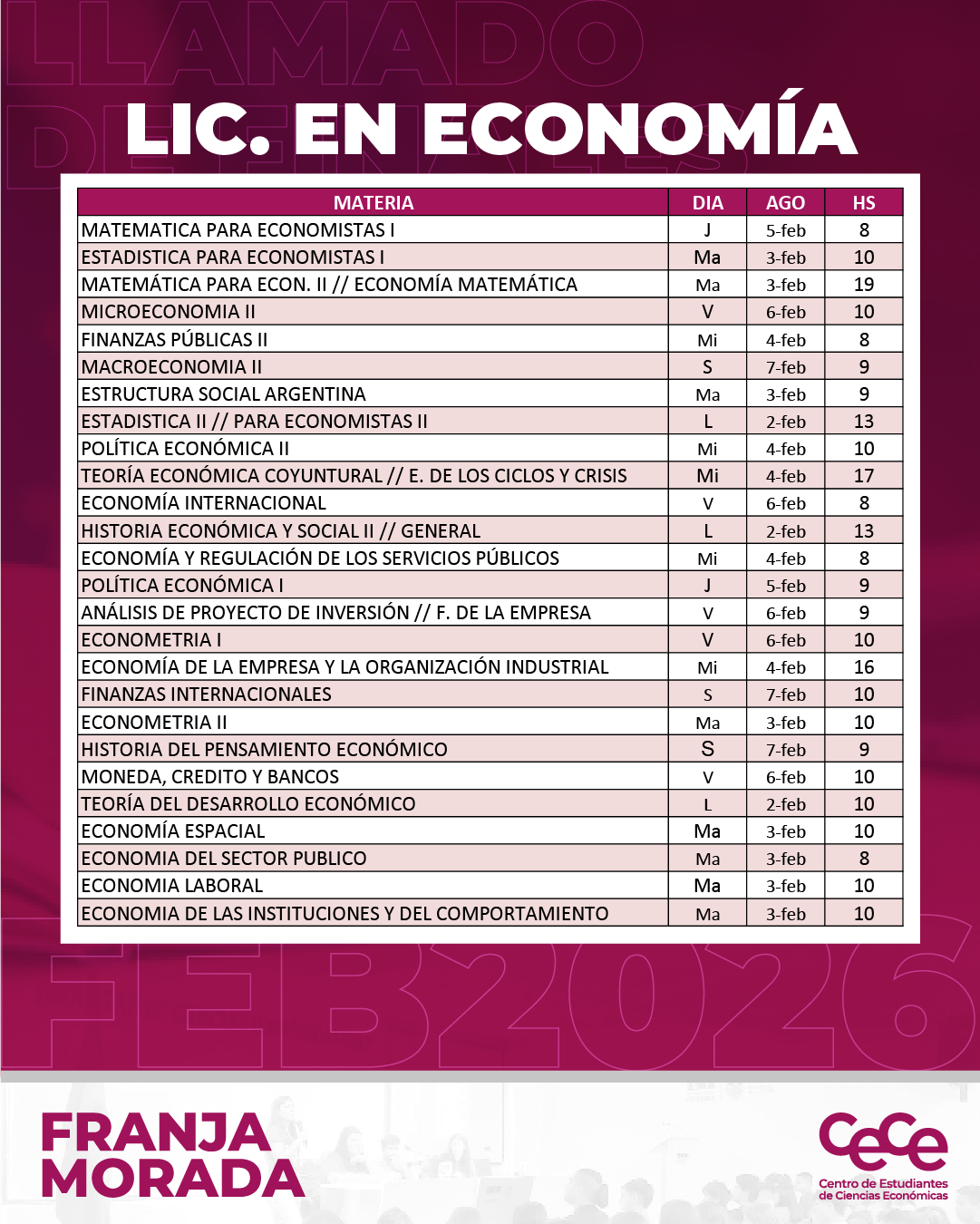 LLAMADO DE FINALES

LIC. EN ECONOMÍA

| MATERIA | DIA | AGO | HS |
|---|---|---|---|
| MATEMATICA PARA ECONOMISTAS I | J | 5-feb | 8 |
| ESTADISTICA PARA ECONOMISTAS I | Ma | 3-feb | 10 |
| MATEMÁTICA PARA ECON. II // ECONOMÍA MATEMÁTICA | Ma | 3-feb | 19 |
| MICROECONOMIA II | V | 6-feb | 10 |
| FINANZAS PÚBLICAS II | Mi | 4-feb | 8 |
| MACROECONOMIA II | S | 7-feb | 9 |
| ESTRUCTURA SOCIAL ARGENTINA | Ma | 3-feb | 9 |
| ESTADISTICA II // PARA ECONOMISTAS II | L | 2-feb | 13 |
| POLÍTICA ECONÓMICA II | Mi | 4-feb | 10 |
| TEORÍA ECONÓMICA COYUNTURAL // E. DE LOS CICLOS Y CRISIS | Mi | 4-feb | 17 |
| ECONOMÍA INTERNACIONAL | V | 6-feb | 8 |
| HISTORIA ECONÓMICA Y SOCIAL II // GENERAL | L | 2-feb | 13 |
| ECONOMÍA Y REGULACIÓN DE LOS SERVICIOS PÚBLICOS | Mi | 4-feb | 8 |
| POLÍTICA ECONÓMICA I | J | 5-feb | 9 |
| ANÁLISIS DE PROYECTO DE INVERSIÓN // F. DE LA EMPRESA | V | 6-feb | 9 |
| ECONOMETRIA I | V | 6-feb | 10 |
| ECONOMÍA DE LA EMPRESA Y LA ORGANIZACIÓN INDUSTRIAL | Mi | 4-feb | 16 |
| FINANZAS INTERNACIONALES | S | 7-feb | 10 |
| ECONOMETRIA II | Ma | 3-feb | 10 |
| HISTORIA DEL PENSAMIENTO ECONÓMICO | S | 7-feb | 9 |
| MONEDA, CREDITO Y BANCOS | V | 6-feb | 10 |
| TEORÍA DEL DESARROLLO ECONÓMICO | L | 2-feb | 10 |
| ECONOMÍA ESPACIAL | Ma | 3-feb | 10 |
| ECONOMIA DEL SECTOR PUBLICO | Ma | 3-feb | 8 |
| ECONOMIA LABORAL | Ma | 3-feb | 10 |
| ECONOMIA DE LAS INSTITUCIONES Y DEL COMPORTAMIENTO | Ma | 3-feb | 10 |

FEB2026

FRANJA MORADA

CeCe
Centro de Estudiantes de Ciencias Económicas